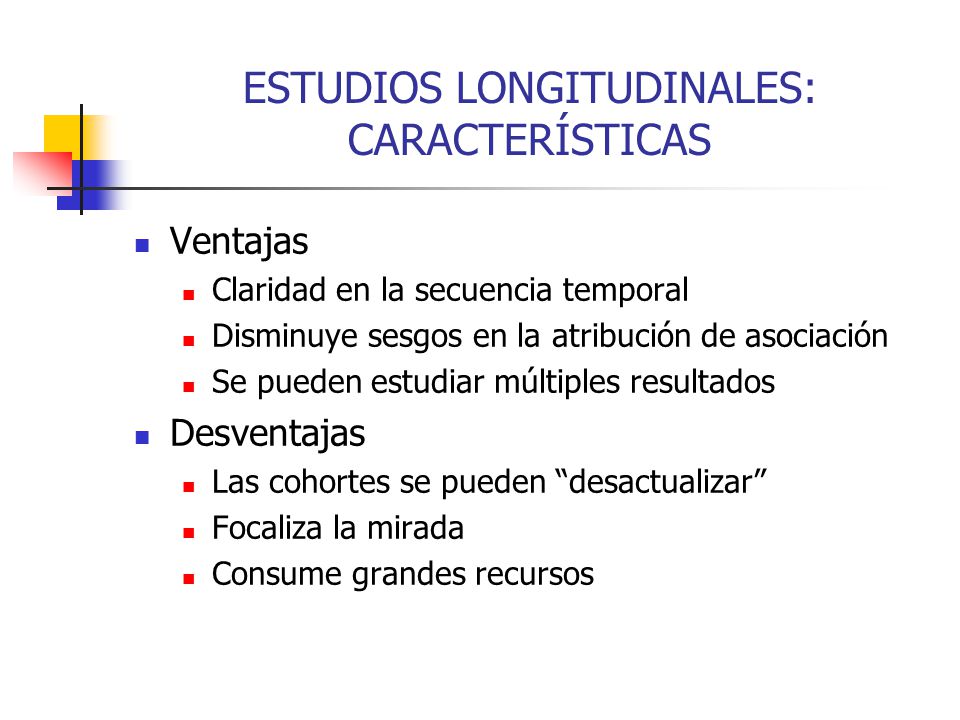 ESTUDIOS LONGITUDINALES: CARACTERÍSTICAS

- Ventajas
  - Claridad en la secuencia temporal
  - Disminuye sesgos en la atribución de asociación
  - Se pueden estudiar múltiples resultados
- Desventajas
  - Las cohortes se pueden “desactualizar”
  - Focaliza la mirada
  - Consume grandes recursos